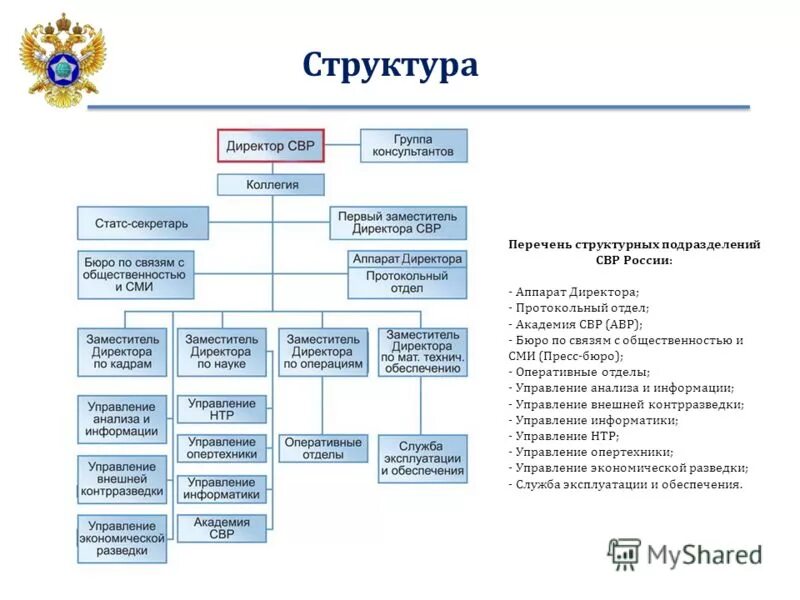 Структура

Директор СВР

Группа консультантов

Коллегия

Статс-секретарь

Первый заместитель Директора СВР

Бюро по связям с общественностью и СМИ

Аппарат Директора

Протокольный отдел

Заместитель Директора по кадрам

Заместитель Директора по науке

Заместитель Директора по операциям

Заместитель Директора по мат. технич. обеспечению

Управление анализа и информации

Управление внешней контрразведки

Управление экономической разведки

Управление НТР

Управление опертехники

Управление информатики

Академия СВР

Оперативные отделы

Служба эксплуатации и обеспечения

Перечень структурных подразделений СВР России:

- Аппарат Директора;
- Протокольный отдел;
- Академия СВР (АВР);
- Бюро по связям с общественностью и СМИ (Пресс-бюро);
- Оперативные отделы;
- Управление анализа и информации;
- Управление внешней контрразведки;
- Управление информатики;
- Управление НТР;
- Управление опертехники;
- Управление экономической разведки;
- Служба эксплуатации и обеспечения.

MyShared